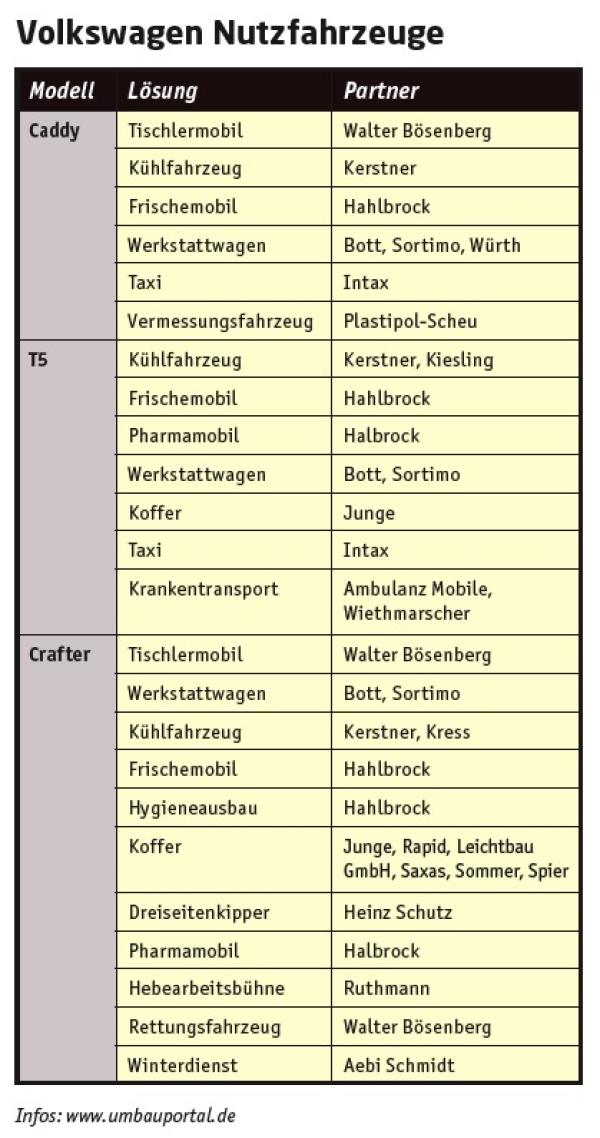 Volkswagen Nutzfahrzeuge

| Modell | Lösung | Partner |
|---|---|---|
| Caddy | Tischlermobil | Walter Bösenberg |
| | Kühlfahrzeug | Kerstner |
| | Frischemobil | Hahlbrock |
| | Werkstattwagen | Bott, Sortimo, Würth |
| | Taxi | Intax |
| | Vermessungsfahrzeug | Plastipol-Scheu |
| T5 | Kühlfahrzeug | Kerstner, Kiesling |
| | Frischemobil | Hahlbrock |
| | Pharmamobil | Halbrock |
| | Werkstattwagen | Bott, Sortimo |
| | Koffer | Junge |
| | Taxi | Intax |
| | Krankentransport | Ambulanz Mobile, Wiethmarscher |
| Crafter | Tischlermobil | Walter Bösenberg |
| | Werkstattwagen | Bott, Sortimo |
| | Kühlfahrzeug | Kerstner, Kress |
| | Frischemobil | Hahlbrock |
| | Hygieneausbau | Hahlbrock |
| | Koffer | Junge, Rapid, Leichtbau GmbH, Saxas, Sommer, Spier |
| | Dreiseitenkipper | Heinz Schutz |
| | Pharmamobil | Halbrock |
| | Hebearbeitsbühne | Ruthmann |
| | Rettungsfahrzeug | Walter Bösenberg |
| | Winterdienst | Aebi Schmidt |

Infos: www.umbauportal.de